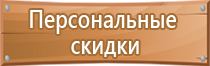 Персональные скидки